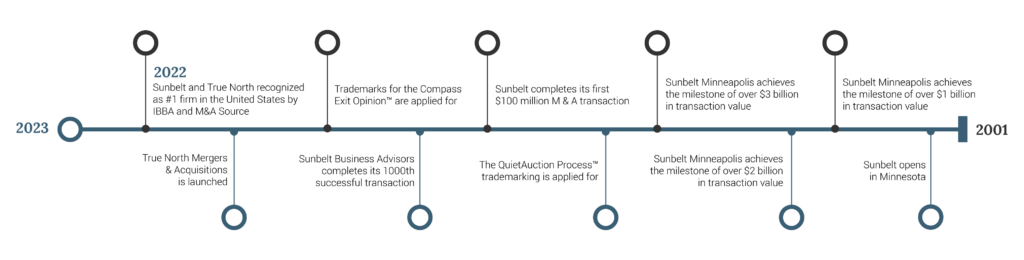 2023

2022
Sunbelt and True North recognized as #1 firm in the United States by IBBA and M&A Source

True North Mergers & Acquisitions is launched

Trademarks for the Compass Exit Opinion™ are applied for

Sunbelt Business Advisors completes its 1000th successful transaction

Sunbelt completes its first $100 million M & A transaction

The QuietAuction Process™ trademarking is applied for

Sunbelt Minneapolis achieves the milestone of over $3 billion in transaction value

Sunbelt Minneapolis achieves the milestone of over $2 billion in transaction value

Sunbelt Minneapolis achieves the milestone of over $1 billion in transaction value

Sunbelt opens in Minnesota

2001